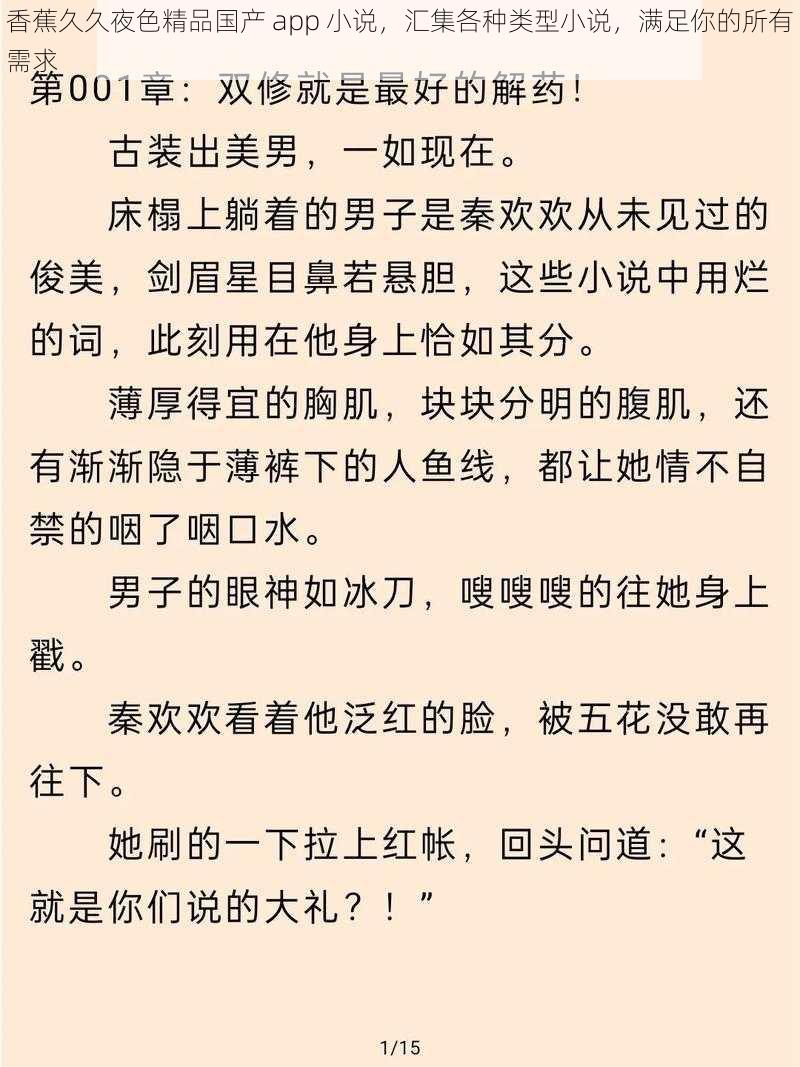 香蕉久久夜色精品国产 app 小说，汇集各种类型小说，满足你的所有需求

第001章：双修就是最好的解药！

古装出美男，一如现在。

床榻上躺着的男子是秦欢欢从未见过的俊美，剑眉星目鼻若悬胆，这些小说中用烂的词，此刻用在他身上恰如其分。

薄厚得宜的胸肌，块块分明的腹肌，还有渐渐隐于薄裤下的人鱼线，都让她情不自禁的咽了咽口水。

男子的眼神如冰刀，嗖嗖嗖的往她身上戳。

秦欢欢看着他泛红的脸，被五花没敢再往下。

她刷的一下拉上红帐，回头问道：“这就是你们说的大礼？！”

1/15